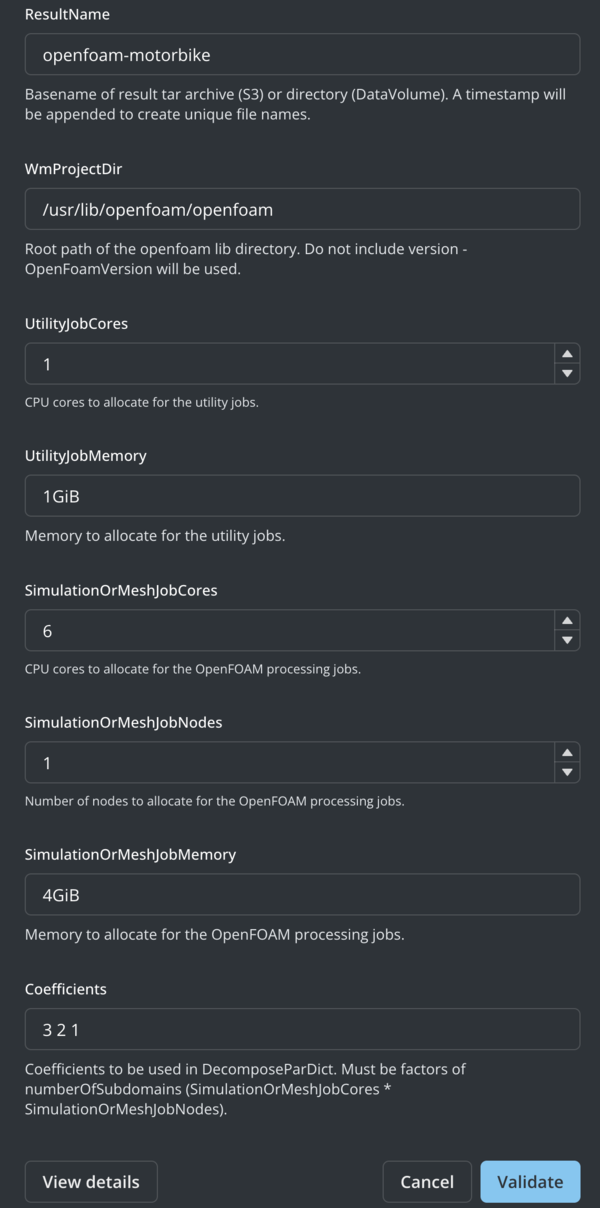 ResultName

openfoam-motorbike

Basename of result tar archive (S3) or directory (DataVolume). A timestamp will be appended to create unique file names.

WmProjectDir

/usr/lib/openfoam/openfoam

Root path of the openfoam lib directory. Do not include version - OpenFoamVersion will be used.

UtilityJobCores

1

CPU cores to allocate for the utility jobs.

UtilityJobMemory

1GiB

Memory to allocate for the utility jobs.

SimulationOrMeshJobCores

6

CPU cores to allocate for the OpenFOAM processing jobs.

SimulationOrMeshJobNodes

1

Number of nodes to allocate for the OpenFOAM processing jobs.

SimulationOrMeshJobMemory

4GiB

Memory to allocate for the OpenFOAM processing jobs.

Coefficients

3 2 1

Coefficients to be used in DecomposeParDict. Must be factors of numberOfSubdomains (SimulationOrMeshJobCores * SimulationOrMeshJobNodes).

View details

Cancel

Validate